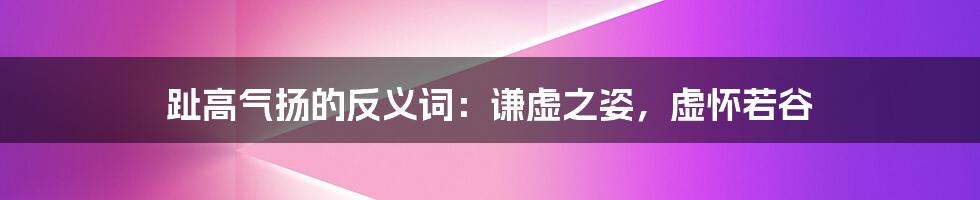 趾高气扬的反义词：谦虚之姿，虚怀若谷